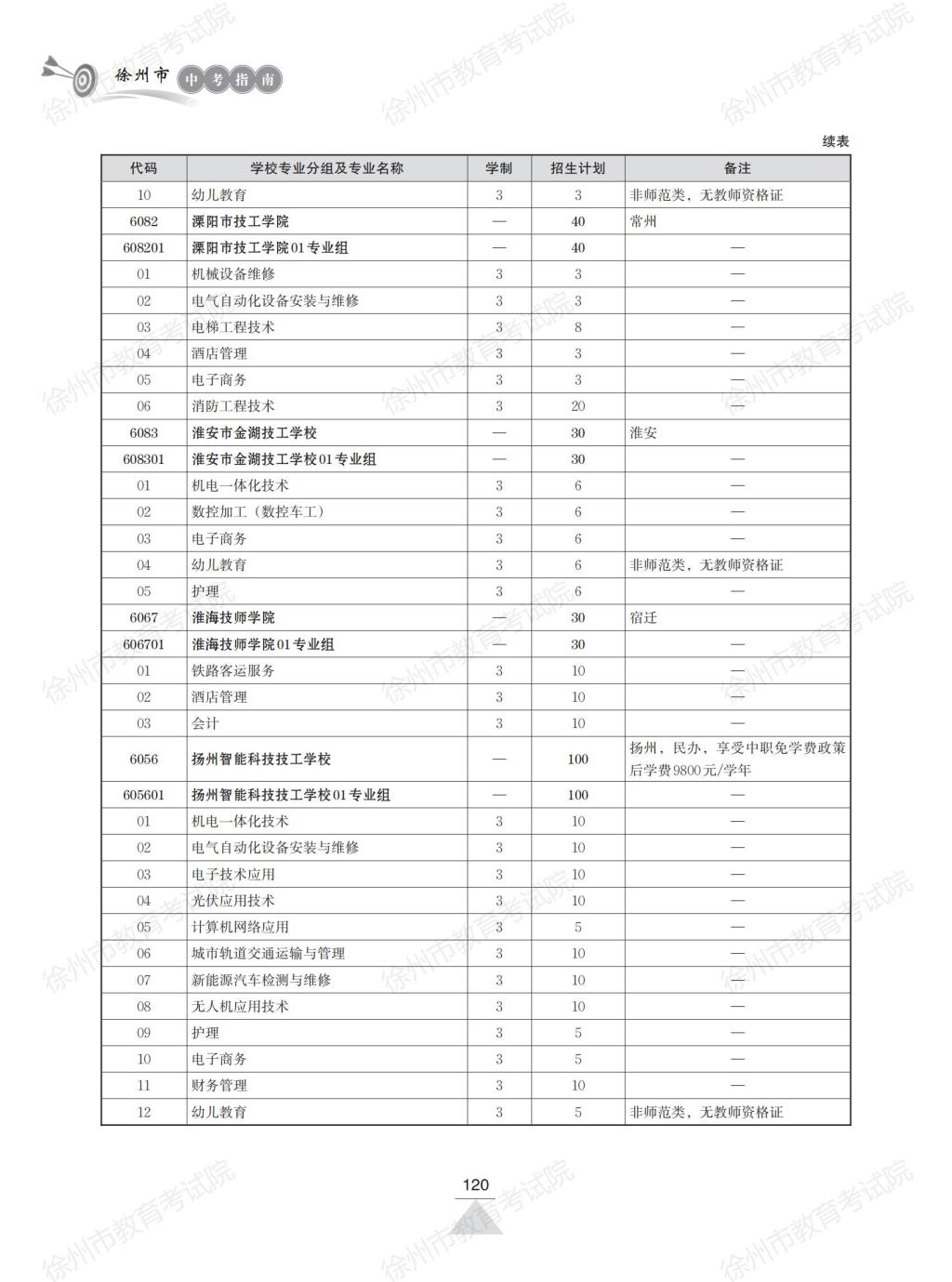 徐州市 中考指南

徐州市教育考试院

续表

| 代码 | 学校专业分组及专业名称 | 学制 | 招生计划 | 备注 |
|---|---|---|---|---|
| 10 | 幼儿教育 | 3 | 3 | 非师范类，无教师资格证 |
| 6082 | 溧阳市技工学院 | — | 40 | 常州 |
| 608201 | 溧阳市技工学院01专业组 | — | 40 | — |
| 01 | 机械设备维修 | 3 | 3 | — |
| 02 | 电气自动化设备安装与维修 | 3 | 3 | — |
| 03 | 电梯工程技术 | 3 | 8 | — |
| 04 | 酒店管理 | 3 | 3 | — |
| 05 | 电子商务 | 3 | 3 | — |
| 06 | 消防工程技术 | 3 | 20 | — |
| 6083 | 淮安市金湖技工学校 | — | 30 | 淮安 |
| 608301 | 淮安市金湖技工学校01专业组 | — | 30 | — |
| 01 | 机电一体化技术 | 3 | 6 | — |
| 02 | 数控加工（数控车工） | 3 | 6 | — |
| 03 | 电子商务 | 3 | 6 | — |
| 04 | 幼儿教育 | 3 | 6 | 非师范类，无教师资格证 |
| 05 | 护理 | 3 | 6 | — |
| 6067 | 淮海技师学院 | — | 30 | 宿迁 |
| 606701 | 淮海技师学院01专业组 | — | 30 | — |
| 01 | 铁路客运服务 | 3 | 10 | — |
| 02 | 酒店管理 | 3 | 10 | — |
| 03 | 会计 | 3 | 10 | — |
| 6056 | 扬州智能科技技工学校 | — | 100 | 扬州，民办，享受中职免学费政策后学费9800元/学年 |
| 605601 | 扬州智能科技技工学校01专业组 | — | 100 | — |
| 01 | 机电一体化技术 | 3 | 10 | — |
| 02 | 电气自动化设备安装与维修 | 3 | 10 | — |
| 03 | 电子技术应用 | 3 | 10 | — |
| 04 | 光伏应用技术 | 3 | 10 | — |
| 05 | 计算机网络应用 | 3 | 5 | — |
| 06 | 城市轨道交通运输与管理 | 3 | 10 | — |
| 07 | 新能源汽车检测与维修 | 3 | 10 | — |
| 08 | 无人机应用技术 | 3 | 10 | — |
| 09 | 护理 | 3 | 5 | — |
| 10 | 电子商务 | 3 | 5 | — |
| 11 | 财务管理 | 3 | 10 | — |
| 12 | 幼儿教育 | 3 | 5 | 非师范类，无教师资格证 |

120